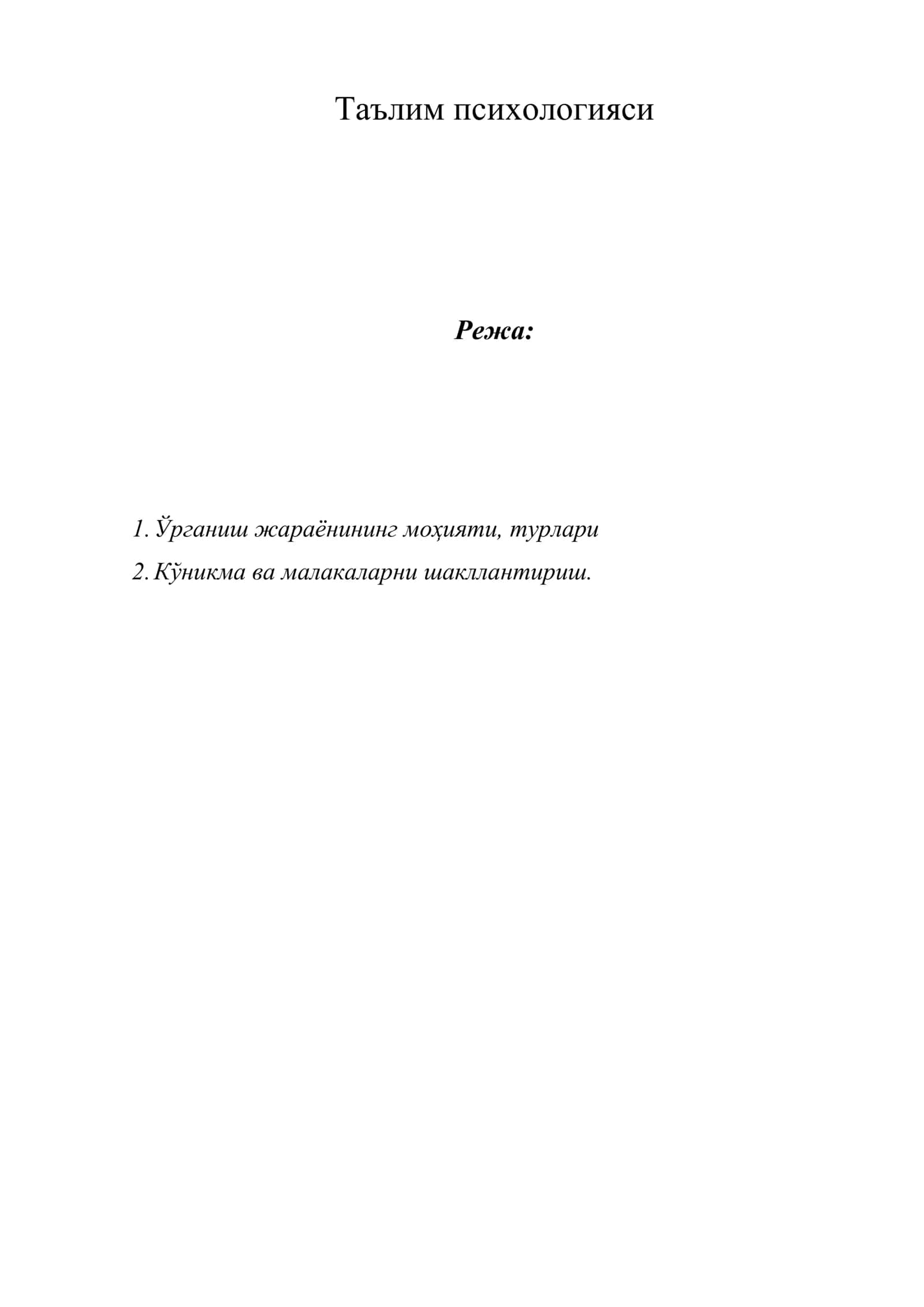 Таълим психологияси

Режа:

1. Ўрганиш жараёнининг моҳияти, турлари
2. Кўникма ва малакаларни шакллантириш.